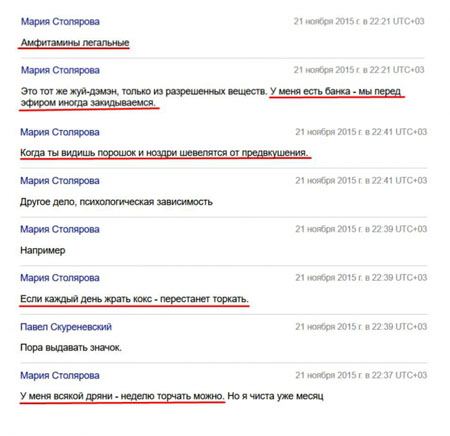 Мария Столярова
21 ноября 2015 г. в 22:21 UTC+03

Амфитамины легальные

Мария Столярова
21 ноября 2015 г. в 22:21 UTC+03

Это тот же жуй-дэмэн, только из разрешенных веществ. У меня есть банка - мы перед эфиром иногда закидываемся.

Мария Столярова
21 ноября 2015 г. в 22:41 UTC+03

Когда ты видишь порошок и ноздри шевелятся от предвкушения.

Мария Столярова
21 ноября 2015 г. в 22:41 UTC+03

Другое дело, психологическая зависимость

Мария Столярова
21 ноября 2015 г. в 22:39 UTC+03

Например

Мария Столярова
21 ноября 2015 г. в 22:39 UTC+03

Если каждый день жрать кокс - перестанет торкать.

Павел Скуреневский
21 ноября 2015 г. в 22:39 UTC+03

Пора выдавать значок.

Мария Столярова
21 ноября 2015 г. в 22:37 UTC+03

У меня всякой дряни - неделю торчать можно. Но я чиста уже месяц